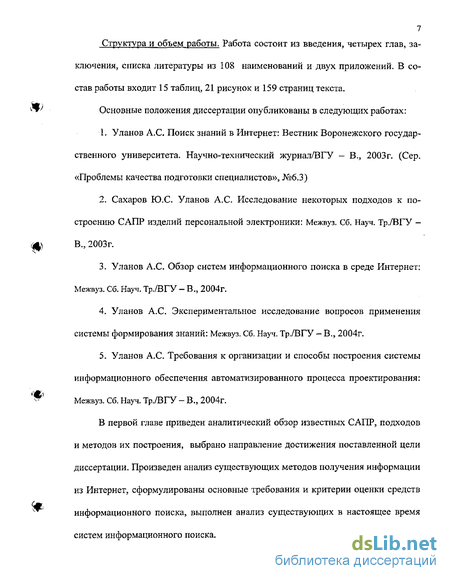 7

Структура и объем работы. Работа состоит из введения, четырех глав, заключения, списка литературы из 108 наименований и двух приложений. В состав работы входит 15 таблиц, 21 рисунок и 159 страниц текста.

Основные положения диссертации опубликованы в следующих работах:

1. Уланов А.С. Поиск знаний в Интернет: Вестник Воронежского государственного университета. Научно-технический журнал/ВГУ – В., 2003г. (Сер. «Проблемы качества подготовки специалистов», №6.3)

2. Сахаров Ю.С. Уланов А.С. Исследование некоторых подходов к построению САПР изделий персональной электроники: Межвуз. Сб. Науч. Тр./ВГУ – В., 2003г.

3. Уланов А.С. Обзор систем информационного поиска в среде Интернет: Межвуз. Сб. Науч. Тр./ВГУ – В., 2004г.

4. Уланов А.С. Экспериментальное исследование вопросов применения системы формирования знаний: Межвуз. Сб. Науч. Тр./ВГУ – В., 2004г.

5. Уланов А.С. Требования к организации и способы построения системы информационного обеспечения автоматизированного процесса проектирования: Межвуз. Сб. Науч. Тр./ВГУ – В., 2004г.

В первой главе приведен аналитический обзор известных САПР, подходов и методов их построения, выбрано направление достижения поставленной цели диссертации. Произведен анализ существующих методов получения информации из Интернет, сформулированы основные требования и критерии оценки средств информационного поиска, выполнен анализ существующих в настоящее время систем информационного поиска.

dsLib.net
библиотека диссертаций